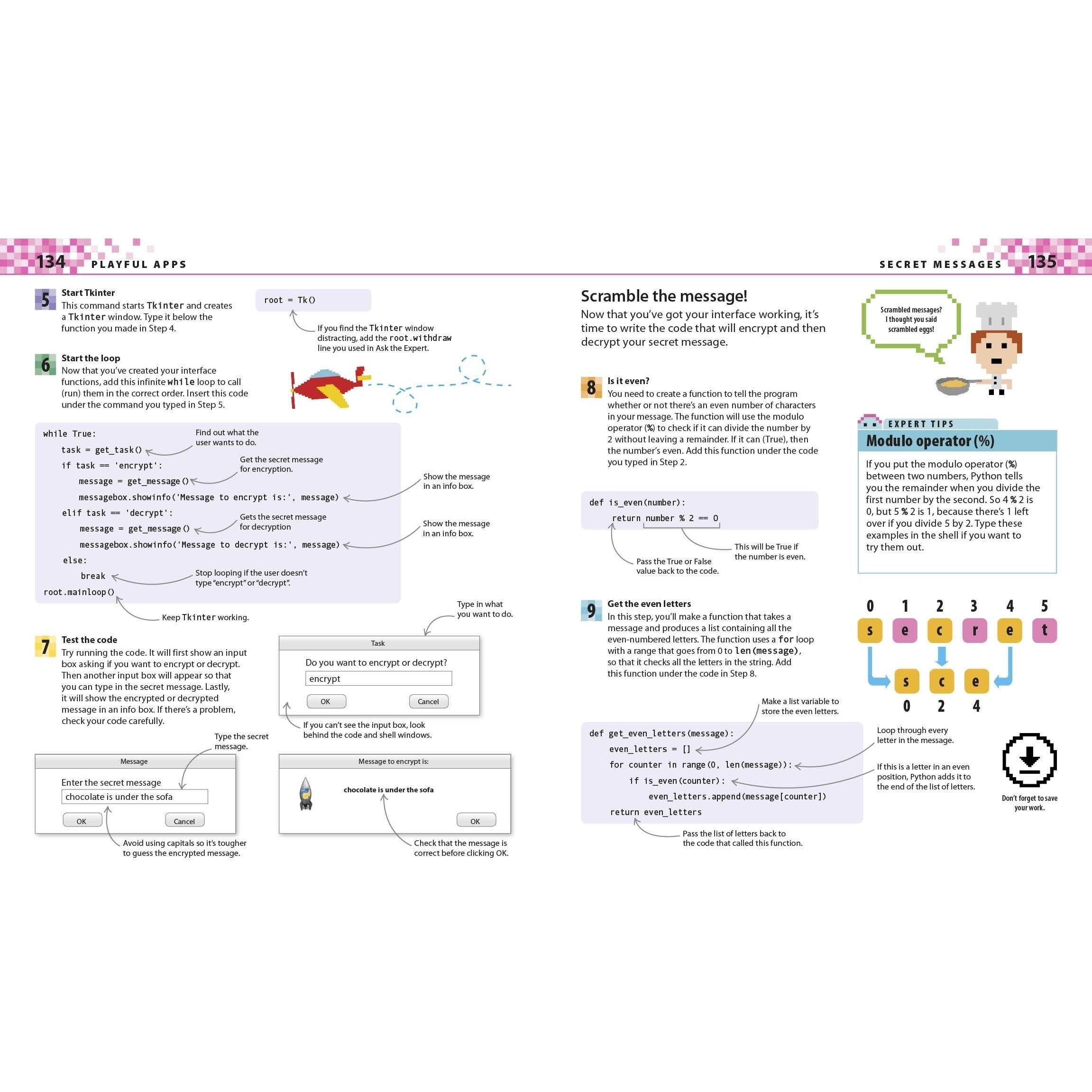 134 PLAYFUL APPS

5 Start Tkinter
This command starts Tkinter and creates a Tkinter window. Type it below the function you made in Step 4.

root = Tk()

If you find the Tkinter window distracting, add the root.withdraw line you used in Ask the Expert.

6 Start the loop
Now that you've created your interface functions, add this infinite while loop to call (run) them in the correct order. Insert this code under the command you typed in Step 5.

while True:
    task = get_task()
    if task == 'encrypt':
        message = get_message()
        messagebox.showinfo('Message to encrypt is:', message)
    elif task == 'decrypt':
        message = get_message()
        messagebox.showinfo('Message to decrypt is:', message)
    else:
        break
root.mainloop()

Find out what the user wants to do.

Get the secret message for encryption.

Show the message in an info box.

Gets the secret message for decryption

Show the message in an info box.

Stop looping if the user doesn't type "encrypt" or "decrypt".

Keep Tkinter working.

7 Test the code
Try running the code. It will first show an input box asking if you want to encrypt or decrypt. Then another input box will appear so that you can type in the secret message. Lastly, it will show the encrypted or decrypted message in an info box. If there's a problem, check your code carefully.

Type in what you want to do.

Task
Do you want to encrypt or decrypt?
encrypt
OK Cancel

If you can't see the input box, look behind the code and shell windows.

Type the secret message.

Message
Enter the secret message
chocolate is under the sofa
OK Cancel

Avoid using capitals so it's tougher to guess the encrypted message.

Message to encrypt is:
chocolate is under the sofa
OK

Check that the message is correct before clicking OK.

SECRET MESSAGES 135

Scramble the message!
Now that you've got your interface working, it's time to write the code that will encrypt and then decrypt your secret message.

Scrambled messages? I thought you said scrambled eggs!

8 Is it even?
You need to create a function to tell the program whether or not there's an even number of characters in your message. The function will use the modulo operator (%) to check if it can divide the number by 2 without leaving a remainder. If it can (True), then the number's even. Add this function under the code you typed in Step 2.

def is_even(number):
    return number % 2 == 0

This will be True if the number is even.

Pass the True or False value back to the code.

EXPERT TIPS
Modulo operator (%)
If you put the modulo operator (%) between two numbers, Python tells you the remainder when you divide the first number by the second. So 4 % 2 is 0, but 5 % 2 is 1, because there's 1 left over if you divide 5 by 2. Type these examples in the shell if you want to try them out.

9 Get the even letters
In this step, you'll make a function that takes a message and produces a list containing all the even-numbered letters. The function uses a for loop with a range that goes from 0 to len(message), so that it checks all the letters in the string. Add this function under the code in Step 8.

0 1 2 3 4 5
s e c r e t
s c e
0 2 4

Make a list variable to store the even letters.

def get_even_letters(message):
    even_letters = []
    for counter in range(0, len(message)):
        if is_even(counter):
            even_letters.append(message[counter])
    return even_letters

Loop through every letter in the message.

If this is a letter in an even position, Python adds it to the end of the list of letters.

Pass the list of letters back to the code that called this function.

Don't forget to save your work.